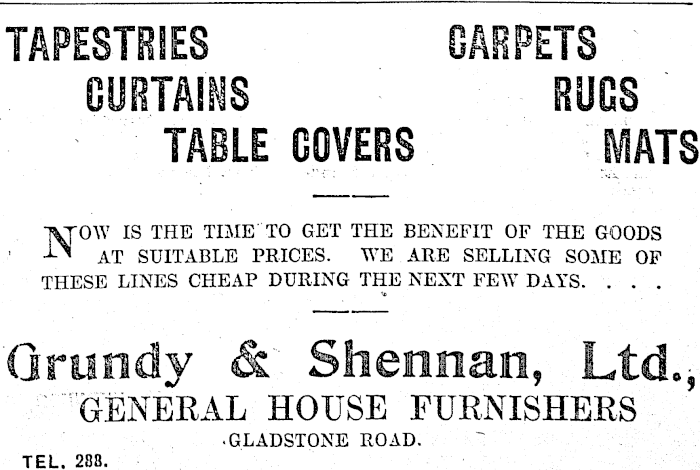 TAPESTRIES
CURTAINS
TABLE COVERS

CARPETS
RUGS
MATS

NOW IS THE TIME TO GET THE BENEFIT OF THE GOODS AT SUITABLE PRICES. WE ARE SELLING SOME OF THESE LINES CHEAP DURING THE NEXT FEW DAYS. . . .

Grundy & Shennan, Ltd.,
GENERAL HOUSE FURNISHERS
GLADSTONE ROAD.

TEL. 288.